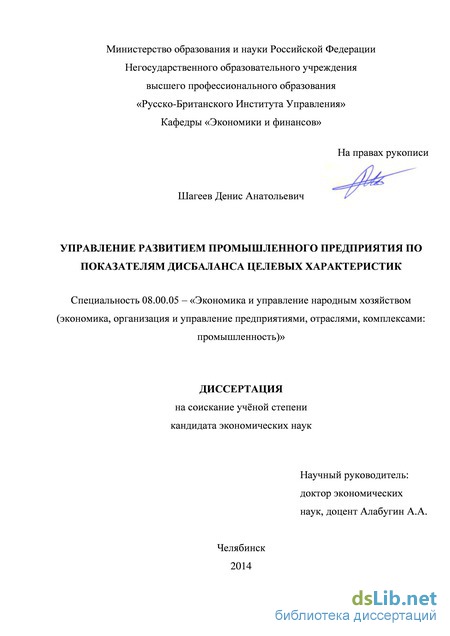 Министерство образования и науки Российской Федерации
Негосударственного образовательного учреждения
высшего профессионального образования
«Русско-Британского Института Управления»
Кафедры «Экономики и финансов»

На правах рукописи

Шагеев Денис Анатольевич

УПРАВЛЕНИЕ РАЗВИТИЕМ ПРОМЫШЛЕННОГО ПРЕДПРИЯТИЯ ПО ПОКАЗАТЕЛЯМ ДИСБАЛАНСА ЦЕЛЕВЫХ ХАРАКТЕРИСТИК

Специальность 08.00.05 – «Экономика и управление народным хозяйством (экономика, организация и управление предприятиями, отраслями, комплексами: промышленность)»

ДИССЕРТАЦИЯ
на соискание учёной степени
кандидата экономических наук

Научный руководитель:
доктор экономических
наук, доцент Алабугин А.А.

Челябинск
2014

dsLib.net
библиотека диссертаций